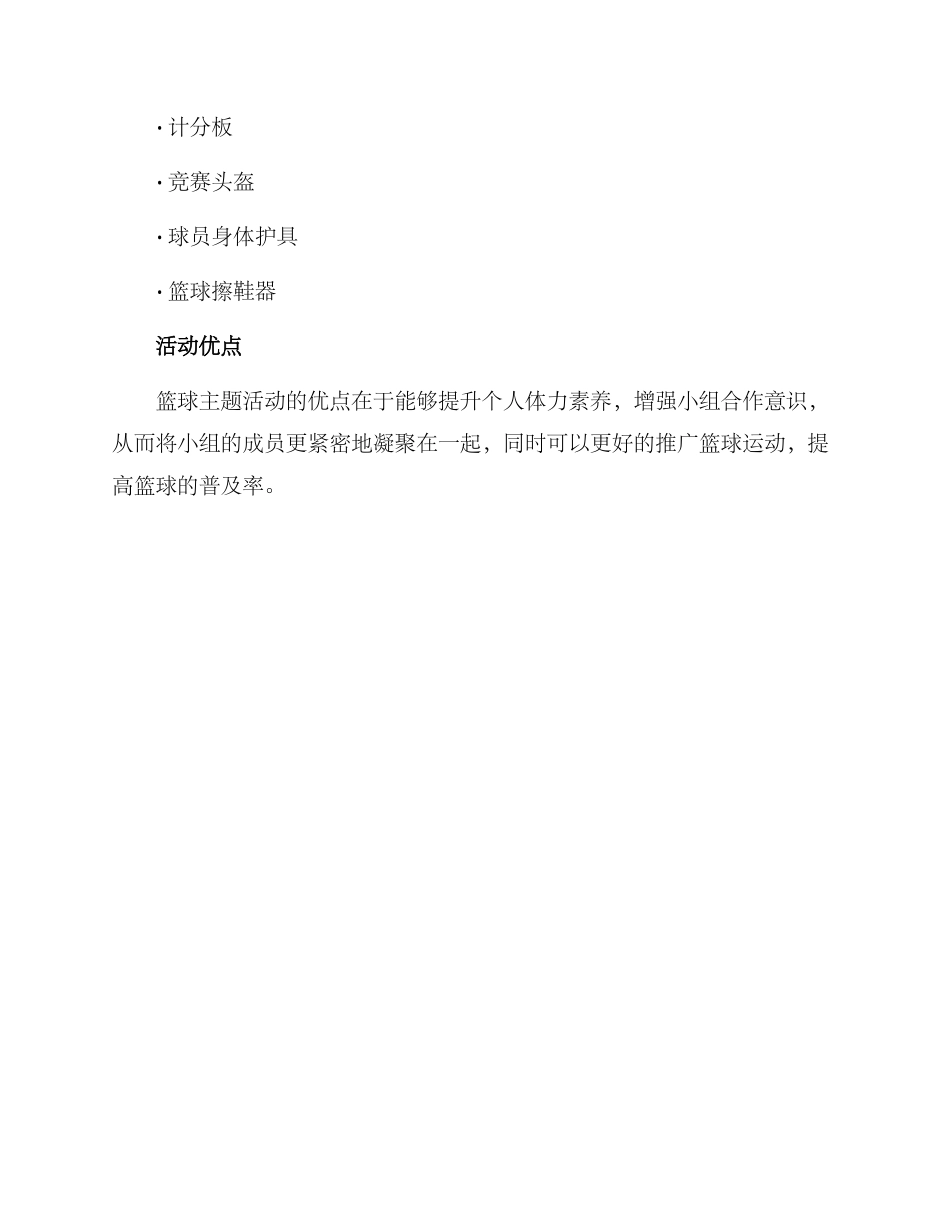 · 计分板

· 竞赛头盔

· 球员身体护具

· 篮球擦鞋器

活动优点

篮球主题活动的优点在于能够提升个人体力素养，增强小组合作意识，从而将小组的成员更紧密地凝聚在一起，同时可以更好的推广篮球运动，提高篮球的普及率。